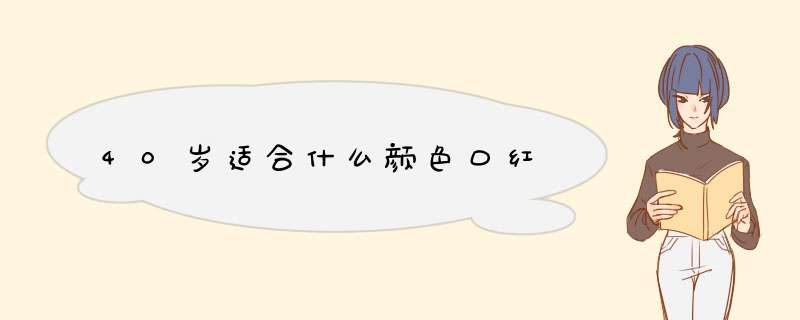 40岁适合什么颜色口红